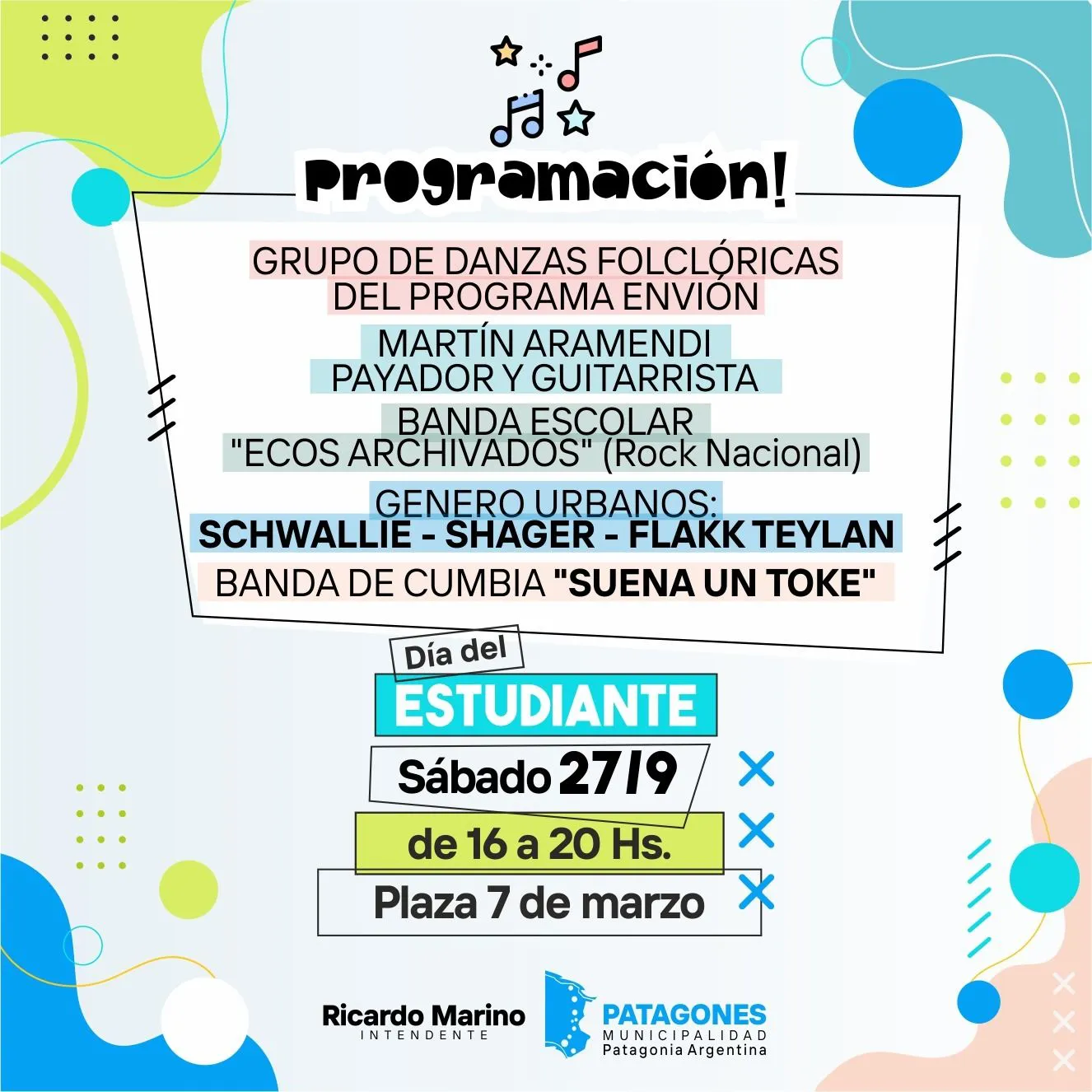 Programación!

GRUPO DE DANZAS FOLCLÓRICAS
DEL PROGRAMA ENVIÓN

MARTÍN ARAMENDI
PAYADOR Y GUITARRISTA

BANDA ESCOLAR
"ECOS ARCHIVADOS" (Rock Nacional)

GENERO URBANOS:
SCHWALLIE - SHAGER - FLAKK TEYLAN

BANDA DE CUMBIA "SUENA UN TOKE"

Día del
ESTUDIANTE

Sábado 27/9

de 16 a 20 Hs.

Plaza 7 de marzo

Ricardo Marino
INTENDENTE

PATAGONES
MUNICIPALIDAD
Patagonia Argentina